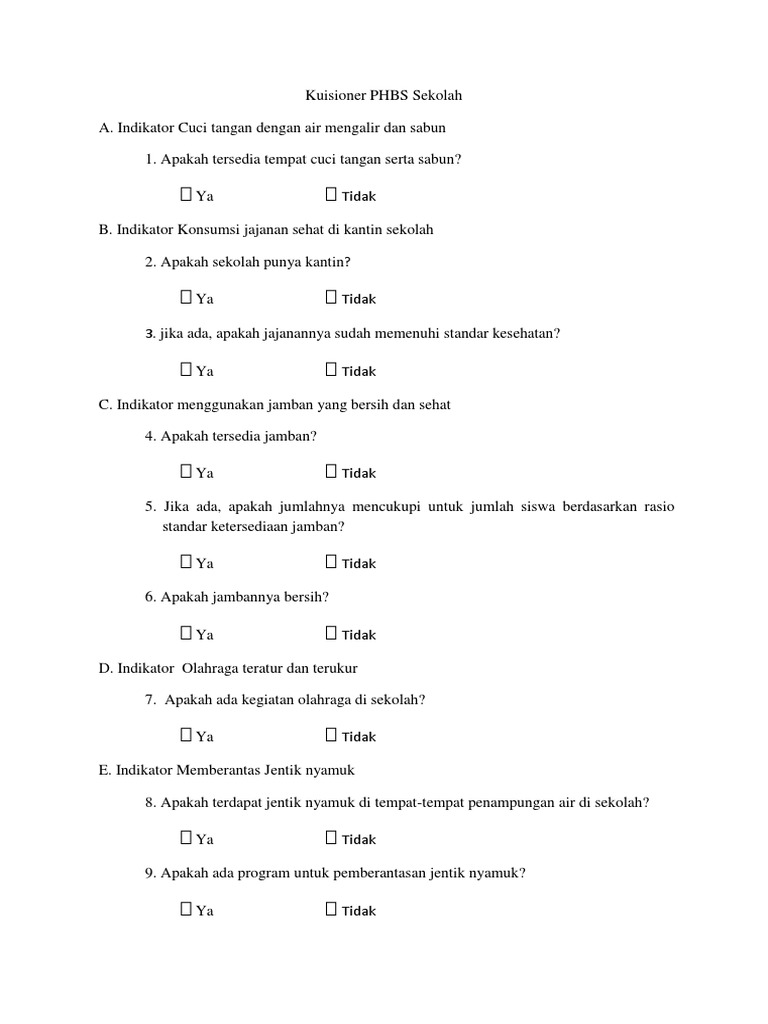 Kuisioner PHBS Sekolah

A. Indikator Cuci tangan dengan air mengalir dan sabun

1. Apakah tersedia tempat cuci tangan serta sabun?

☐ Ya ☐ Tidak

B. Indikator Konsumsi jajanan sehat di kantin sekolah

2. Apakah sekolah punya kantin?

☐ Ya ☐ Tidak

3. jika ada, apakah jajanannya sudah memenuhi standar kesehatan?

☐ Ya ☐ Tidak

C. Indikator menggunakan jamban yang bersih dan sehat

4. Apakah tersedia jamban?

☐ Ya ☐ Tidak

5. Jika ada, apakah jumlahnya mencukupi untuk jumlah siswa berdasarkan rasio standar ketersediaan jamban?

☐ Ya ☐ Tidak

6. Apakah jambannya bersih?

☐ Ya ☐ Tidak

D. Indikator Olahraga teratur dan terukur

7. Apakah ada kegiatan olahraga di sekolah?

☐ Ya ☐ Tidak

E. Indikator Memberantas Jentik nyamuk

8. Apakah terdapat jentik nyamuk di tempat-tempat penampungan air di sekolah?

☐ Ya ☐ Tidak

9. Apakah ada program untuk pemberantasan jentik nyamuk?

☐ Ya ☐ Tidak